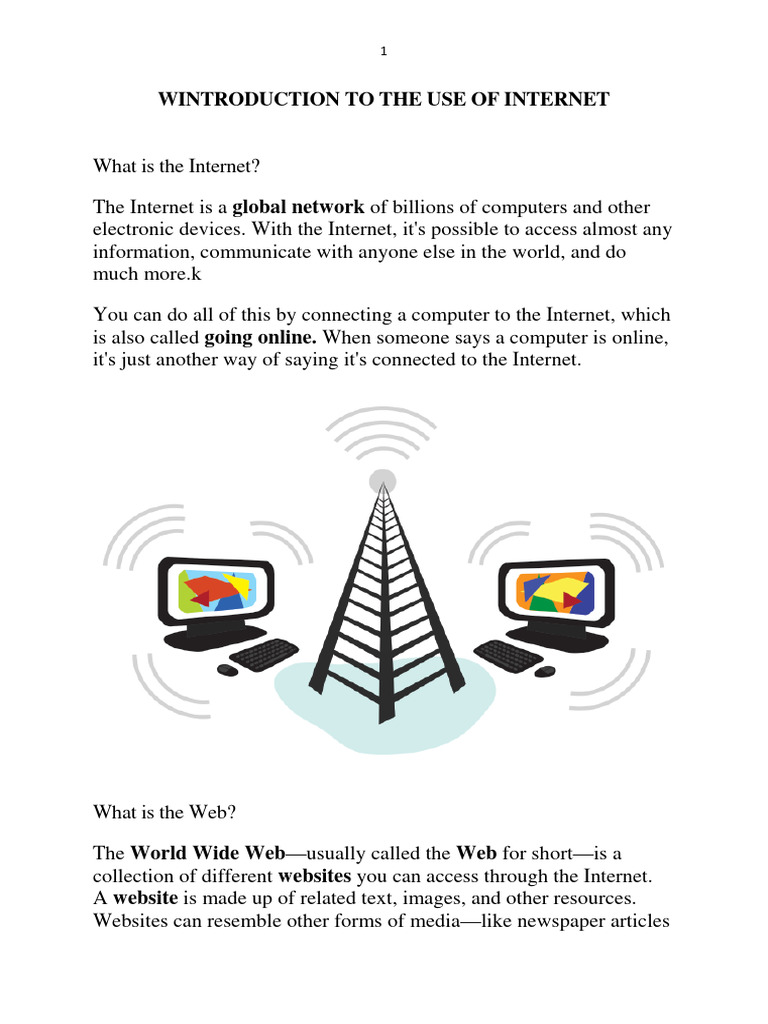 1

WINTRODUCTION TO THE USE OF INTERNET

What is the Internet?

The Internet is a global network of billions of computers and other electronic devices. With the Internet, it's possible to access almost any information, communicate with anyone else in the world, and do much more.k

You can do all of this by connecting a computer to the Internet, which is also called going online. When someone says a computer is online, it's just another way of saying it's connected to the Internet.

What is the Web?

The World Wide Web—usually called the Web for short—is a collection of different websites you can access through the Internet. A website is made up of related text, images, and other resources. Websites can resemble other forms of media—like newspaper articles